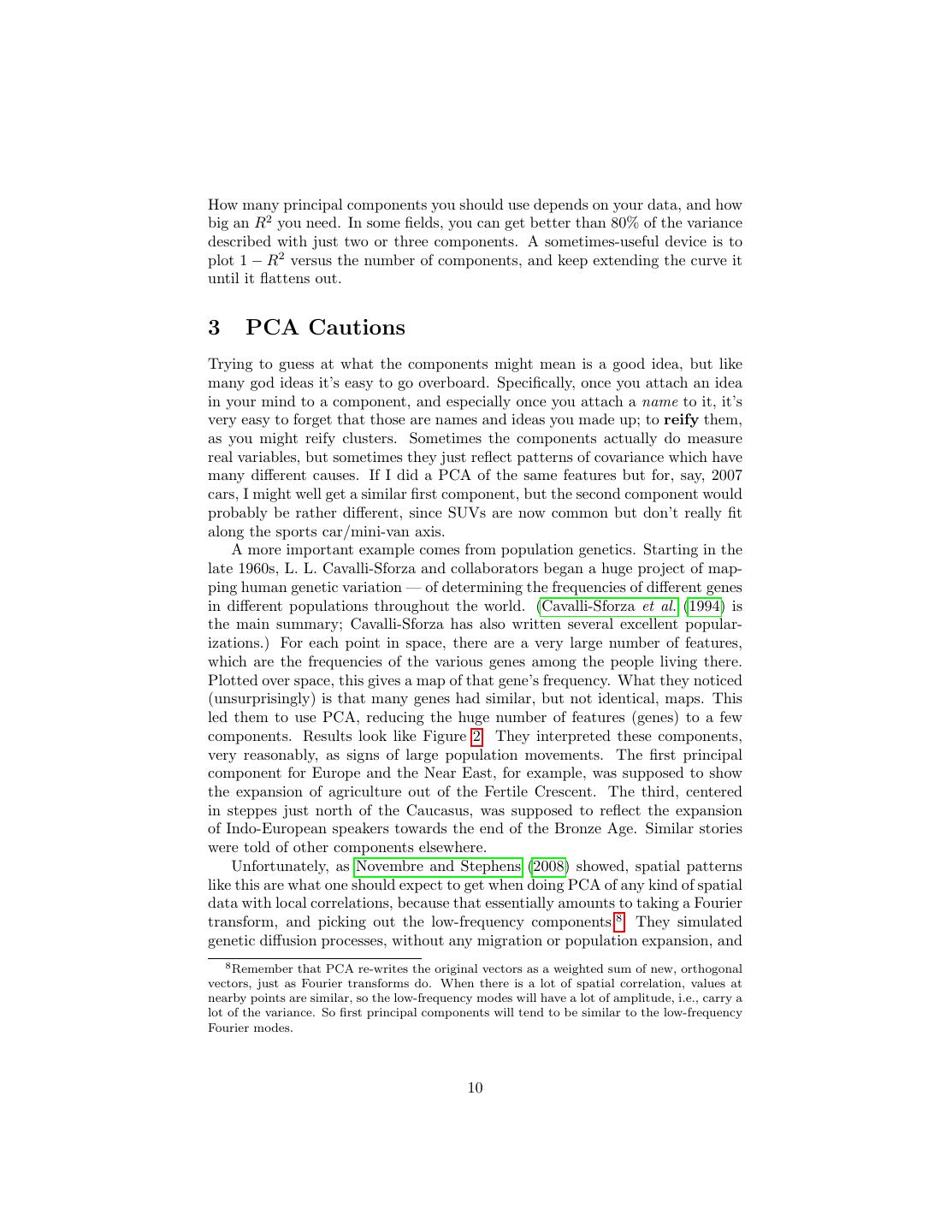 How many principal components you should use depends on your data, and how big an $R^2$ you need. In some fields, you can get better than 80% of the variance described with just two or three components. A sometimes-useful device is to plot $1 - R^2$ versus the number of components, and keep extending the curve it until it flattens out.

3 PCA Cautions

Trying to guess at what the components might mean is a good idea, but like many god ideas it's easy to go overboard. Specifically, once you attach an idea in your mind to a component, and especially once you attach a name to it, it's very easy to forget that those are names and ideas you made up; to reify them, as you might reify clusters. Sometimes the components actually do measure real variables, but sometimes they just reflect patterns of covariance which have many different causes. If I did a PCA of the same features but for, say, 2007 cars, I might well get a similar first component, but the second component would probably be rather different, since SUVs are now common but don't really fit along the sports car/mini-van axis.

A more important example comes from population genetics. Starting in the late 1960s, L. L. Cavalli-Sforza and collaborators began a huge project of mapping human genetic variation — of determining the frequencies of different genes in different populations throughout the world. (Cavalli-Sforza et al. (1994) is the main summary; Cavalli-Sforza has also written several excellent popularizations.) For each point in space, there are a very large number of features, which are the frequencies of the various genes among the people living there. Plotted over space, this gives a map of that gene's frequency. What they noticed (unsurprisingly) is that many genes had similar, but not identical, maps. This led them to use PCA, reducing the huge number of features (genes) to a few components. Results look like Figure 2. They interpreted these components, very reasonably, as signs of large population movements. The first principal component for Europe and the Near East, for example, was supposed to show the expansion of agriculture out of the Fertile Crescent. The third, centered in steppes just north of the Caucasus, was supposed to reflect the expansion of Indo-European speakers towards the end of the Bronze Age. Similar stories were told of other components elsewhere.

Unfortunately, as Novembre and Stephens (2008) showed, spatial patterns like this are what one should expect to get when doing PCA of any kind of spatial data with local correlations, because that essentially amounts to taking a Fourier transform, and picking out the low-frequency components.$^8$ They simulated genetic diffusion processes, without any migration or population expansion, and

$^8$Remember that PCA re-writes the original vectors as a weighted sum of new, orthogonal vectors, just as Fourier transforms do. When there is a lot of spatial correlation, values at nearby points are similar, so the low-frequency modes will have a lot of amplitude, i.e., carry a lot of the variance. So first principal components will tend to be similar to the low-frequency Fourier modes.

10